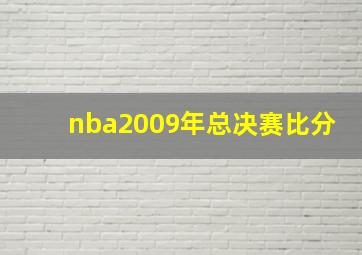 nba2009年总决赛比分